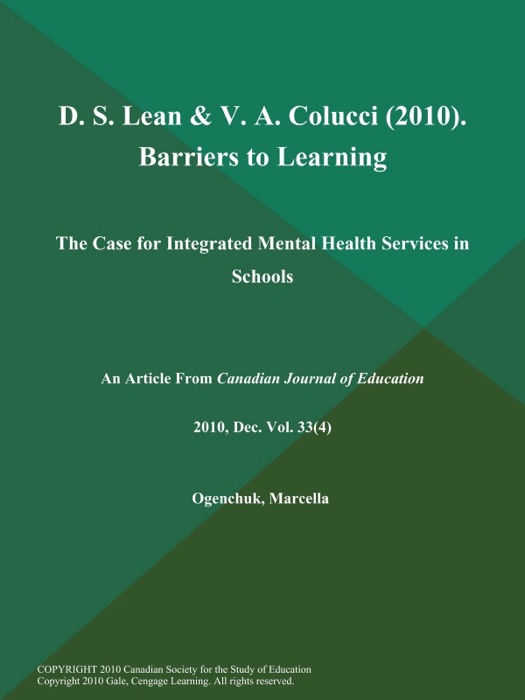 D. S. Lean & V. A. Colucci (2010). Barriers to Learning

The Case for Integrated Mental Health Services in Schools

An Article From Canadian Journal of Education

2010, Dec. Vol. 33(4)

Ogenchuk, Marcella

COPYRIGHT 2010 Canadian Society for the Study of Education
Copyright 2010 Gale, Cengage Learning. All rights reserved.